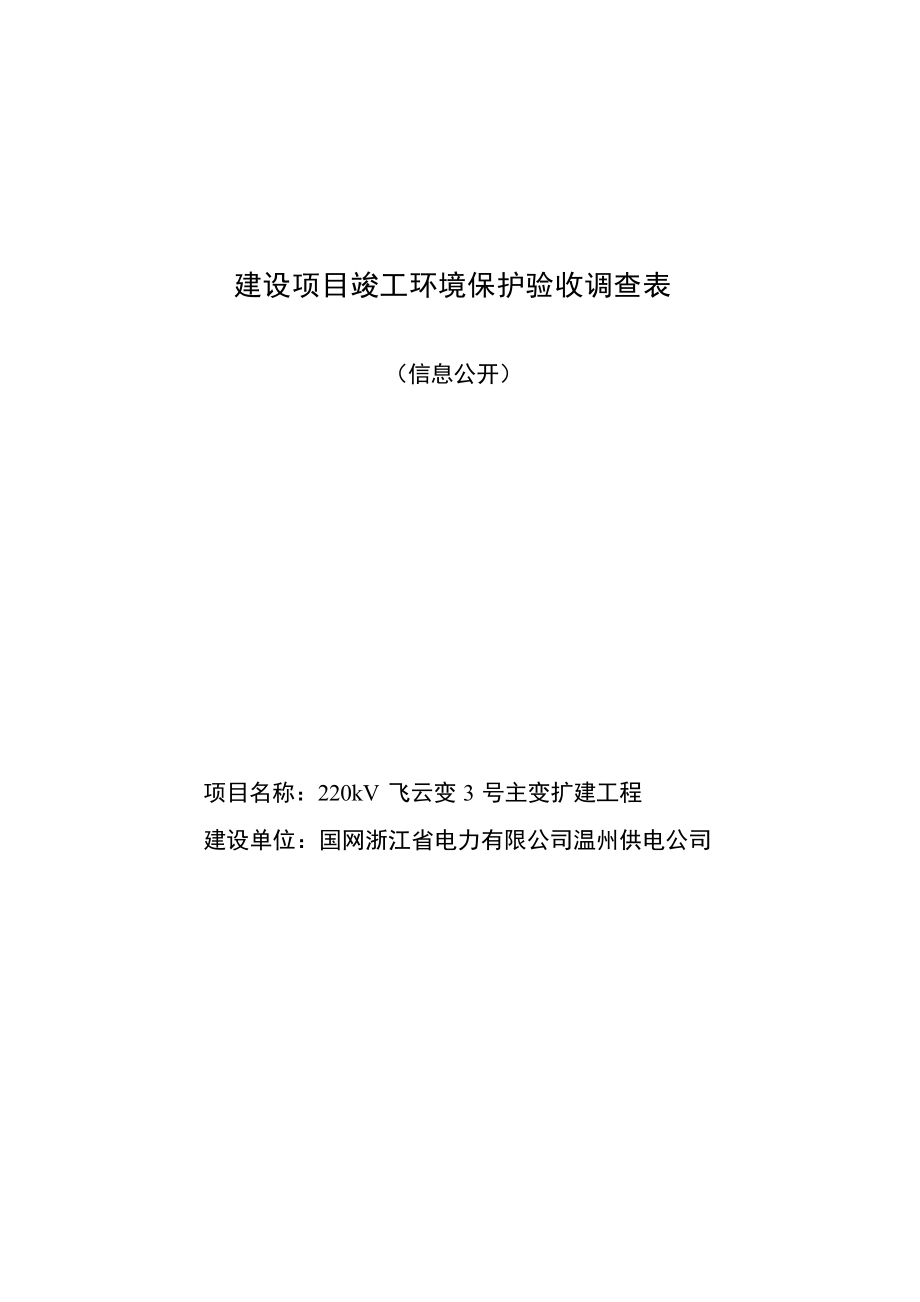 建设项目竣工环境保护验收调查表

（信息公开）

项目名称：220kV 飞云变 3 号主变扩建工程

建设单位：国网浙江省电力有限公司温州供电公司